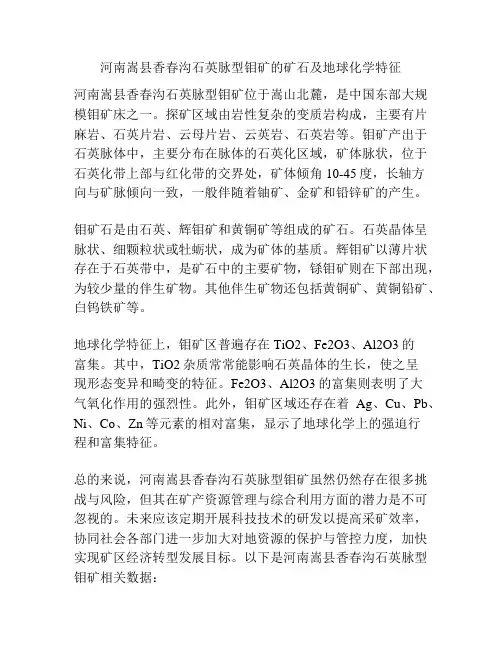 河南嵩县香春沟石英脉型钼矿的矿石及地球化学特征

河南嵩县香春沟石英脉型钼矿位于嵩山北麓，是中国东部大规模钼矿床之一。探矿区域由岩性复杂的变质岩构成，主要有片麻岩、石英片岩、云母片岩、云英岩、石英岩等。钼矿产出于石英脉体中，主要分布在脉体的石英化区域，矿体脉状，位于石英化带上部与红化带的交界处，矿体倾角 10-45 度，长轴方向与矿脉倾向一致，一般伴随着铀矿、金矿和铅锌矿的产生。

钼矿石是由石英、辉钼矿和黄铜矿等组成的矿石。石英晶体呈脉状、细颗粒状或牡蛎状，成为矿体的基质。辉钼矿以薄片状存在于石英带中，是矿石中的主要矿物，铼钼矿则在下部出现，为较少量的伴生矿物。其他伴生矿物还包括黄铜矿、黄铜铅矿、白钨铁矿等。

地球化学特征上，钼矿区普遍存在 TiO2、Fe2O3、Al2O3 的富集。其中，TiO2 杂质常常能影响石英晶体的生长，使之呈现形态变异和畸变的特征。Fe2O3、Al2O3 的富集则表明了大气氧化作用的强烈性。此外，钼矿区域还存在着 Ag、Cu、Pb、Ni、Co、Zn 等元素的相对富集，显示了地球化学上的强迫行程和富集特征。

总的来说，河南嵩县香春沟石英脉型钼矿虽然仍然存在很多挑战与风险，但其在矿产资源管理与综合利用方面的潜力是不可忽视的。未来应该定期开展科技技术的研发以提高采矿效率，协同社会各部门进一步加大对地资源的保护与管控力度，加快实现矿区经济转型发展目标。以下是河南嵩县香春沟石英脉型钼矿相关数据：